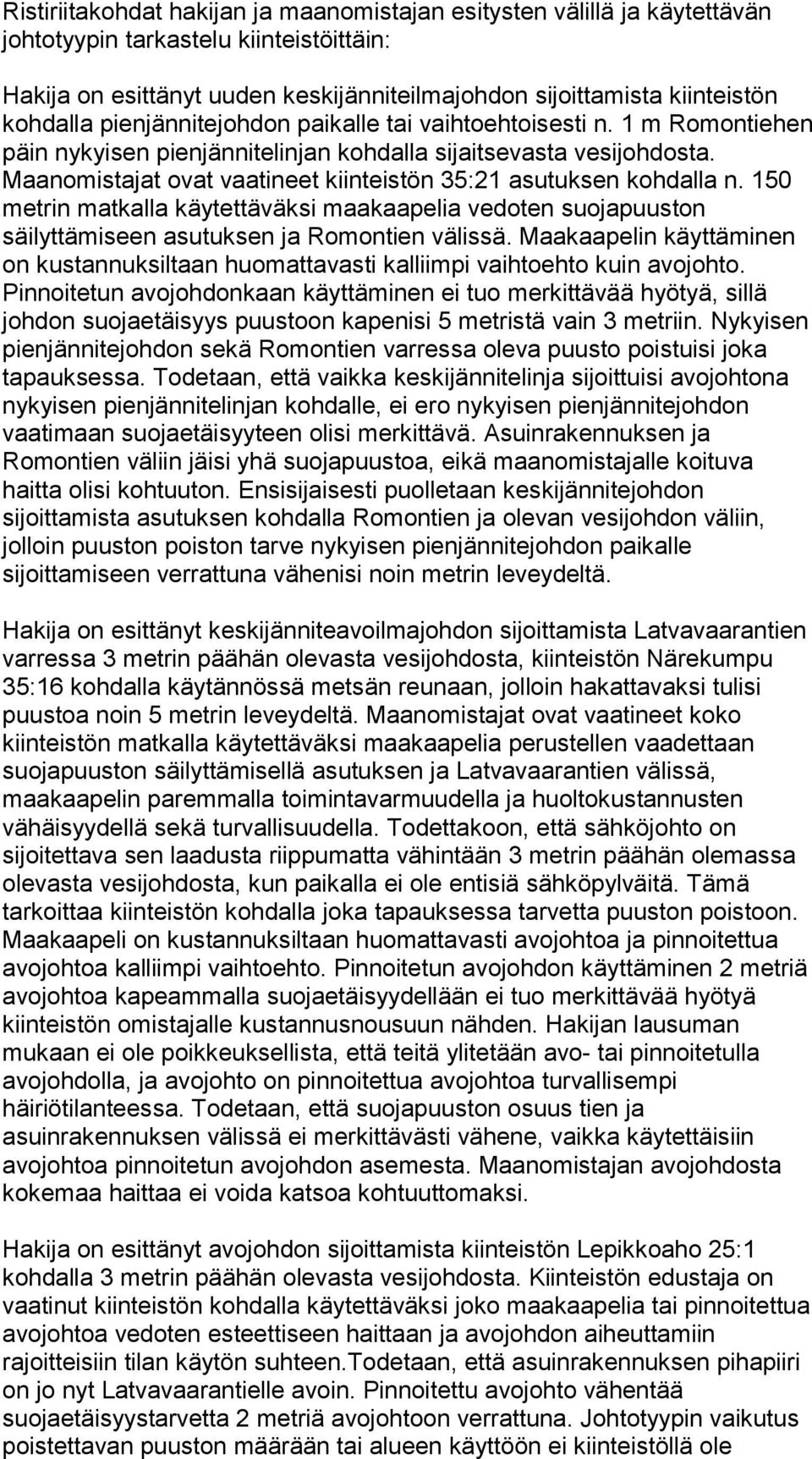 Ristiriitakohdat hakijan ja maanomistajan esitysten välillä ja käytettävän johtotyypin tarkastelu kiinteistöittäin:

Hakija on esittänyt uuden keskijänniteilmajohdon sijoittamista kiinteistön kohdalla pienjännitejohdon paikalle tai vaihtoehtoisesti n. 1 m Romontiehen päin nykyisen pienjännitelinjan kohdalla sijaitsevasta vesijohdosta. Maanomistajat ovat vaatineet kiinteistön 35:21 asutuksen kohdalla n. 150 metrin matkalla käytettäväksi maakaapelia vedoten suojapuuston säilyttämiseen asutuksen ja Romontien välissä. Maakaapelin käyttäminen on kustannuksiltaan huomattavasti kalliimpi vaihtoehto kuin avojohto. Pinnoitetun avojohdonkaan käyttäminen ei tuo merkittävää hyötyä, sillä johdon suojaetäisyys puustoon kapenisi 5 metristä vain 3 metriin. Nykyisen pienjännitejohdon sekä Romontien varressa oleva puusto poistuisi joka tapauksessa. Todetaan, että vaikka keskijännitelinja sijoittuisi avojohtona nykyisen pienjännitelinjan kohdalle, ei ero nykyisen pienjännitejohdon vaatimaan suojaetäisyyteen olisi merkittävä. Asuinrakennuksen ja Romontien väliin jäisi yhä suojapuustoa, eikä maanomistajalle koituva haitta olisi kohtuuton. Ensisijaisesti puolletaan keskijännitejohdon sijoittamista asutuksen kohdalla Romontien ja olevan vesijohdon väliin, jolloin puuston poiston tarve nykyisen pienjännitejohdon paikalle sijoittamiseen verrattuna vähenisi noin metrin leveydeltä.

Hakija on esittänyt keskijänniteavoilmajohdon sijoittamista Latvavaarantien varressa 3 metrin päähän olevasta vesijohdosta, kiinteistön Närekumpu 35:16 kohdalla käytännössä metsän reunaan, jolloin hakattavaksi tulisi puustoa noin 5 metrin leveydeltä. Maanomistajat ovat vaatineet koko kiinteistön matkalla käytettäväksi maakaapelia perustellen vaadettaan suojapuuston säilyttämisellä asutuksen ja Latvavaarantien välissä, maakaapelin paremmalla toimintavarmuudella ja huoltokustannusten vähäisyydellä sekä turvallisuudella. Todettakoon, että sähköjohto on sijoitettava sen laadusta riippumatta vähintään 3 metrin päähän olemassa olevasta vesijohdosta, kun paikalla ei ole entisiä sähköpylväitä. Tämä tarkoittaa kiinteistön kohdalla joka tapauksessa tarvetta puuston poistoon. Maakaapeli on kustannuksiltaan huomattavasti avojohtoa ja pinnoitettua avojohtoa kalliimpi vaihtoehto. Pinnoitetun avojohdon käyttäminen 2 metriä avojohtoa kapeammalla suojaetäisyydellään ei tuo merkittävää hyötyä kiinteistön omistajalle kustannusnousuun nähden. Hakijan lausuman mukaan ei ole poikkeuksellista, että teitä ylitetään avo- tai pinnoitetulla avojohdolla, ja avojohto on pinnoitettua avojohtoa turvallisempi häiriötilanteessa. Todetaan, että suojapuuston osuus tien ja asuinrakennuksen välissä ei merkittävästi vähene, vaikka käytettäisiin avojohtoa pinnoitetun avojohdon asemesta. Maanomistajan avojohdosta kokemaa haittaa ei voida katsoa kohtuuttomaksi.

Hakija on esittänyt avojohdon sijoittamista kiinteistön Lepikkoaho 25:1 kohdalla 3 metrin päähän olevasta vesijohdosta. Kiinteistön edustaja on vaatinut kiinteistön kohdalla käytettäväksi joko maakaapelia tai pinnoitettua avojohtoa vedoten esteettiseen haittaan ja avojohdon aiheuttamiin rajoitteisiin tilan käytön suhteen.Todetaan, että asuinrakennuksen pihapiiri on jo nyt Latvavaarantielle avoin. Pinnoitettu avojohto vähentää suojaetäisyystarvetta 2 metriä avojohtoon verrattuna. Johtotyypin vaikutus poistettavan puuston määrään tai alueen käyttöön ei kiinteistöllä ole